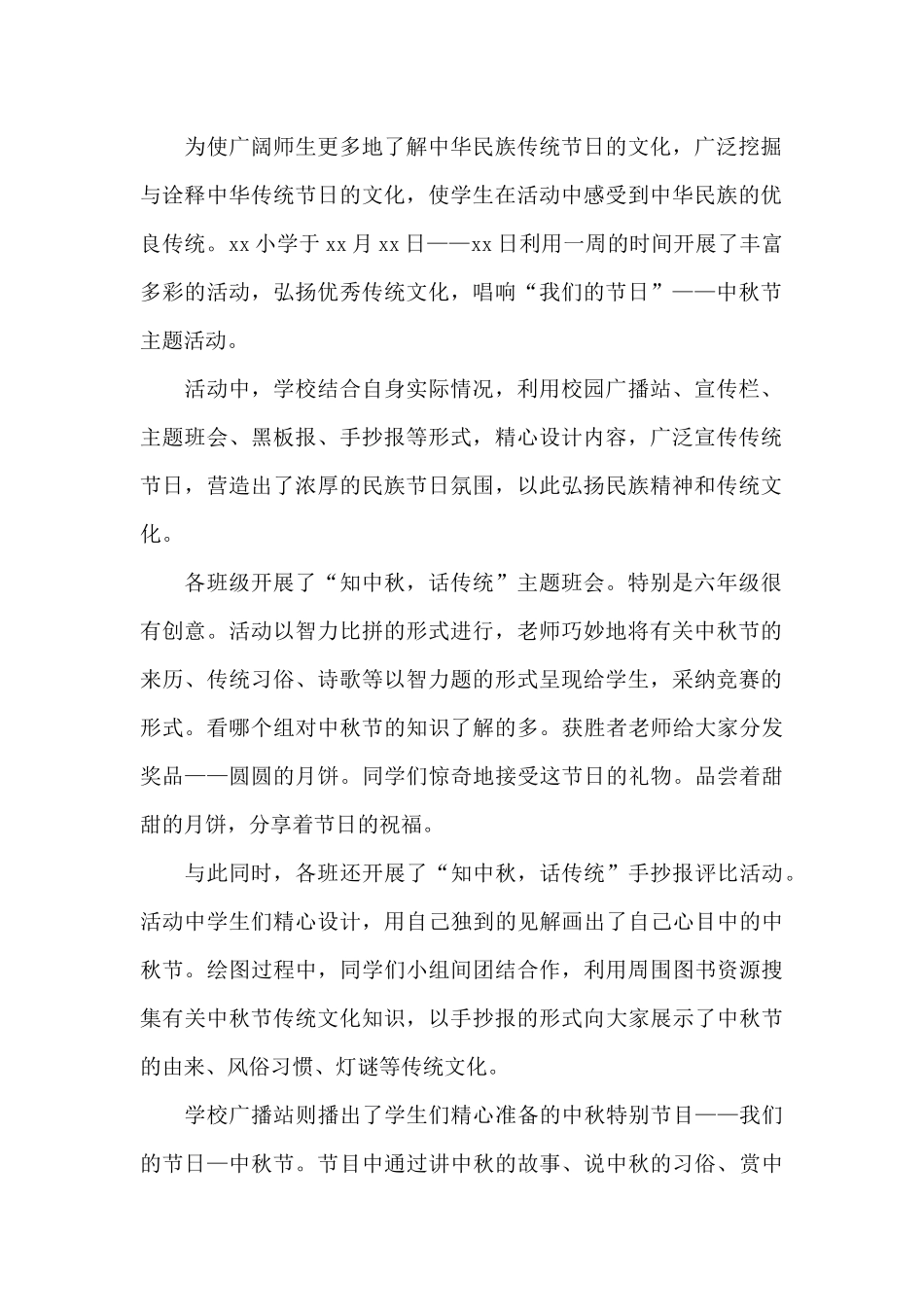 为使广阔师生更多地了解中华民族传统节日的文化，广泛挖掘与诠释中华传统节日的文化，使学生在活动中感受到中华民族的优良传统。xx 小学于 xx 月 xx 日——xx 日利用一周的时间开展了丰富多彩的活动，弘扬优秀传统文化，唱响“我们的节日”——中秋节主题活动。

活动中，学校结合自身实际情况，利用校园广播站、宣传栏、主题班会、黑板报、手抄报等形式，精心设计内容，广泛宣传传统节日，营造出了浓厚的民族节日氛围，以此弘扬民族精神和传统文化。

各班级开展了“知中秋，话传统”主题班会。特别是六年级很有创意。活动以智力比拼的形式进行，老师巧妙地将有关中秋节的来历、传统习俗、诗歌等以智力题的形式呈现给学生，采纳竞赛的形式。看哪个组对中秋节的知识了解的多。获胜者老师给大家分发奖品——圆圆的月饼。同学们惊奇地接受这节日的礼物。品尝着甜甜的月饼，分享着节日的祝福。

与此同时，各班还开展了“知中秋，话传统”手抄报评比活动。活动中学生们精心设计，用自己独到的见解画出了自己心目中的中秋节。绘图过程中，同学们小组间团结合作，利用周围图书资源搜集有关中秋节传统文化知识，以手抄报的形式向大家展示了中秋节的由来、风俗习惯、灯谜等传统文化。

学校广播站则播出了学生们精心准备的中秋特别节目——我们的节日—中秋节。节目中通过讲中秋的故事、说中秋的习俗、赏中